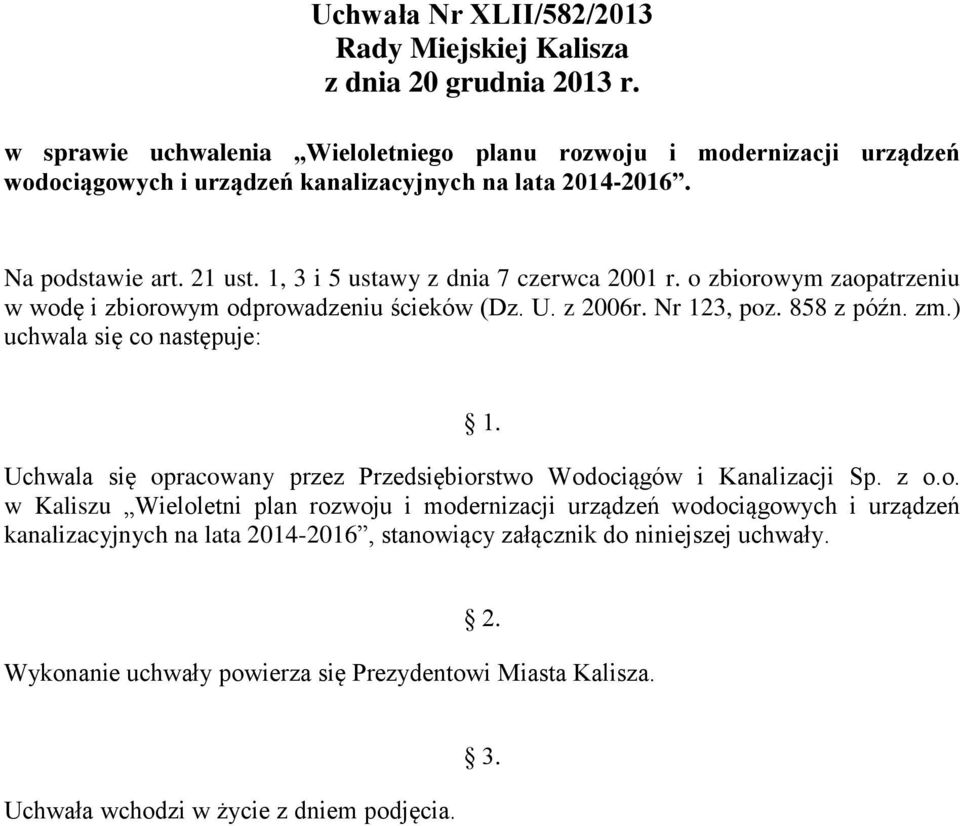 Uchwała Nr XLII/582/2013
Rady Miejskiej Kalisza
z dnia 20 grudnia 2013 r.

w sprawie uchwalenia „Wieloletniego planu rozwoju i modernizacji urządzeń wodociągowych i urządzeń kanalizacyjnych na lata 2014-2016”.

Na podstawie art. 21 ust. 1, 3 i 5 ustawy z dnia 7 czerwca 2001 r. o zbiorowym zaopatrzeniu w wodę i zbiorowym odprowadzeniu ścieków (Dz. U. z 2006r. Nr 123, poz. 858 z późn. zm.) uchwala się co następuje:

§ 1.

Uchwala się opracowany przez Przedsiębiorstwo Wodociągów i Kanalizacji Sp. z o.o. w Kaliszu „Wieloletni plan rozwoju i modernizacji urządzeń wodociągowych i urządzeń kanalizacyjnych na lata 2014-2016”, stanowiący załącznik do niniejszej uchwały.

§ 2.

Wykonanie uchwały powierza się Prezydentowi Miasta Kalisza.

§ 3.

Uchwała wchodzi w życie z dniem podjęcia.